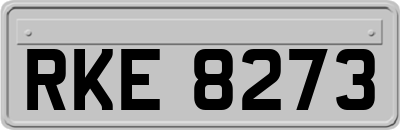 RKE 8273